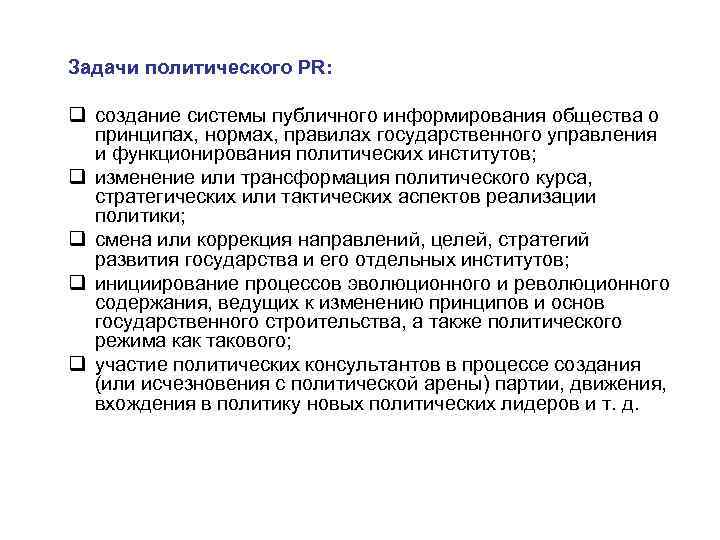 Задачи политического PR:

❑ создание системы публичного информирования общества о принципах, нормах, правилах государственного управления и функционирования политических институтов;

❑ изменение или трансформация политического курса, стратегических или тактических аспектов реализации политики;

❑ смена или коррекция направлений, целей, стратегий развития государства и его отдельных институтов;

❑ инициирование процессов эволюционного и революционного содержания, ведущих к изменению принципов и основ государственного строительства, а также политического режима как такового;

❑ участие политических консультантов в процессе создания (или исчезновения с политической арены) партии, движения, вхождения в политику новых политических лидеров и т. д.